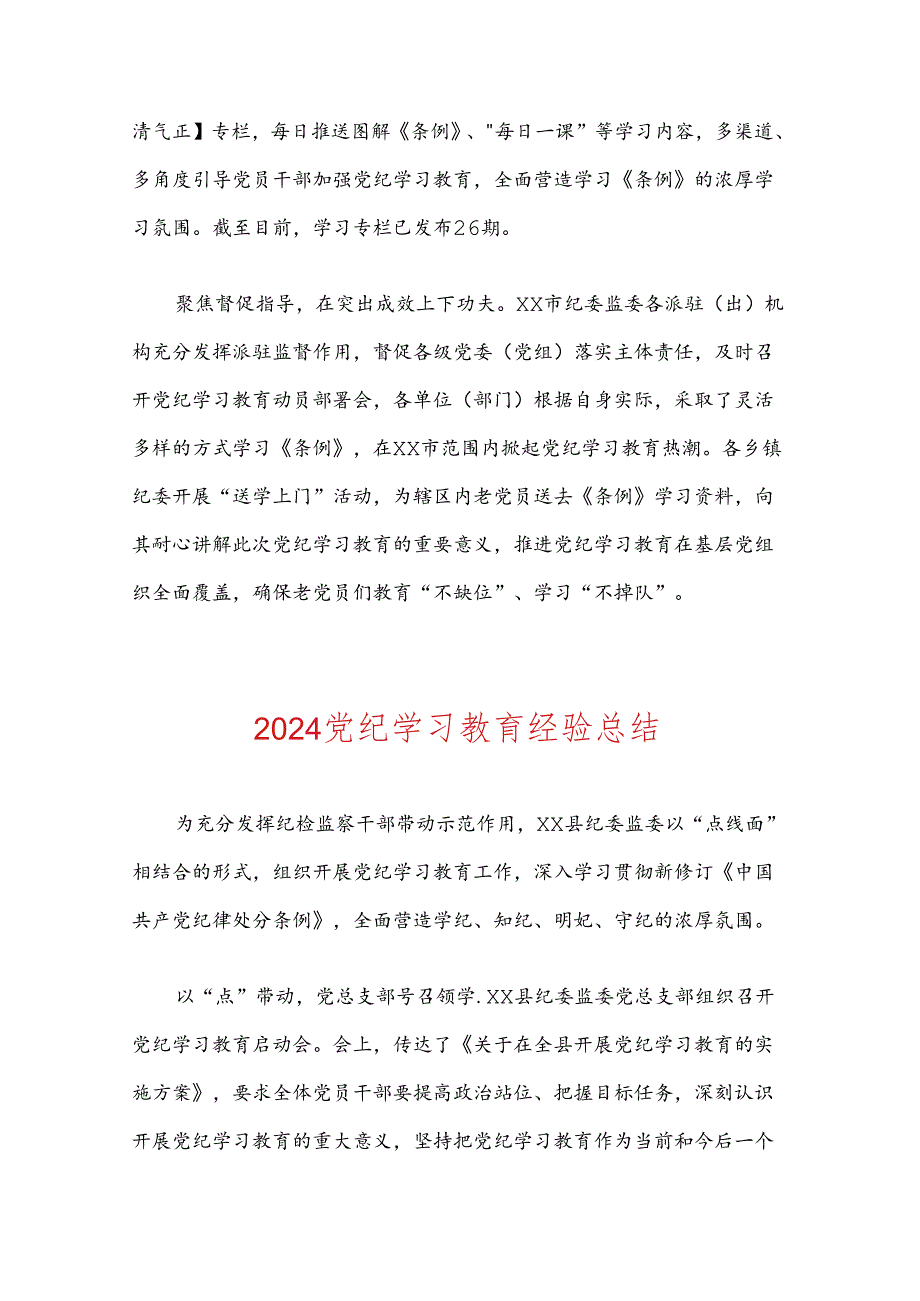 清气正】专栏，每日推送图解《条例》、"每日一课”等学习内容，多渠道、多角度引导党员干部加强党纪学习教育，全面营造学习《条例》的浓厚学习氛围。截至目前，学习专栏已发布26期。

聚焦督促指导，在突出成效上下功夫。XX市纪委监委各派驻（出）机构充分发挥派驻监督作用，督促各级党委（党组）落实主体责任，及时召开党纪学习教育动员部署会，各单位（部门）根据自身实际，采取了灵活多样的方式学习《条例》，在XX市范围内掀起党纪学习教育热潮。各乡镇纪委开展“送学上门”活动，为辖区内老党员送去《条例》学习资料，向其耐心讲解此次党纪学习教育的重要意义，推进党纪学习教育在基层党组织全面覆盖，确保老党员们教育“不缺位”、学习“不掉队”。

2024党纪学习教育经验总结

为充分发挥纪检监察干部带动示范作用，XX县纪委监委以“点线面”相结合的形式，组织开展党纪学习教育工作，深入学习贯彻新修订《中国共产党纪律处分条例》，全面营造学纪、知纪、明妃、守纪的浓厚氛围。

以“点”带动，党总支部号召领学.XX县纪委监委党总支部组织召开党纪学习教育启动会。会上，传达了《关于在全县开展党纪学习教育的实施方案》，要求全体党员干部要提高政治站位、把握目标任务，深刻认识开展党纪学习教育的重大意义，坚持把党纪学习教育作为当前和今后一个